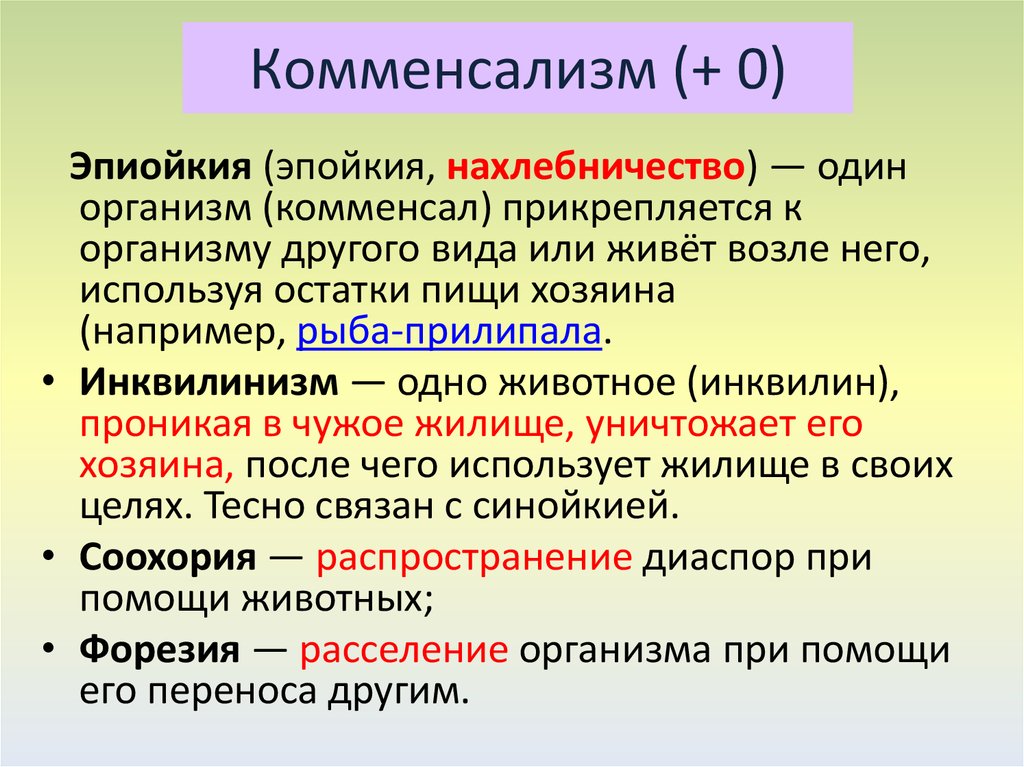 Комменсализм (+ 0)

Эпиойкия (эпойкия, нахлебничество) — один организм (комменсал) прикрепляется к организму другого вида или живёт возле него, используя остатки пищи хозяина (например, рыба-прилипала.

• Инквилинизм — одно животное (инквилин), проникая в чужое жилище, уничтожает его хозяина, после чего использует жилище в своих целях. Тесно связан с синойкией.

• Соохория — распространение диаспор при помощи животных;

• Форезия — расселение организма при помощи его переноса другим.